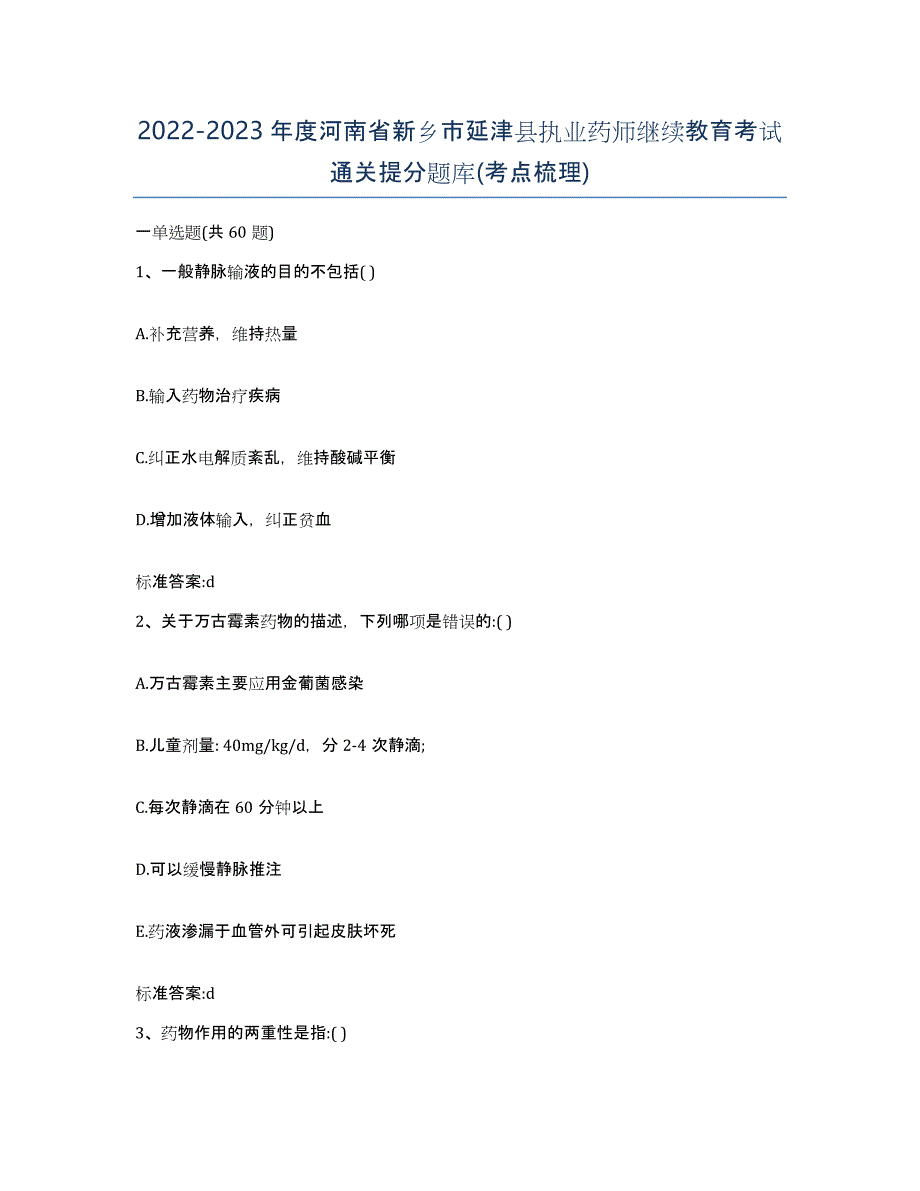 2022-2023年度河南省新乡市延津县执业药师继续教育考试通关提分题库(考点梳理)

一单选题(共60题)

1、一般静脉输液的目的不包括( )

A.补充营养，维持热量

B.输入药物治疗疾病

C.纠正水电解质紊乱，维持酸碱平衡

D.增加液体输入，纠正贫血

标准答案:d

2、关于万古霉素药物的描述，下列哪项是错误的:( )

A.万古霉素主要应用金葡菌感染

B.儿童剂量: 40mg/kg/d，分2-4次静滴;

C.每次静滴在60分钟以上

D.可以缓慢静脉推注

E.药液渗漏于血管外可引起皮肤坏死

标准答案:d

3、药物作用的两重性是指:( )